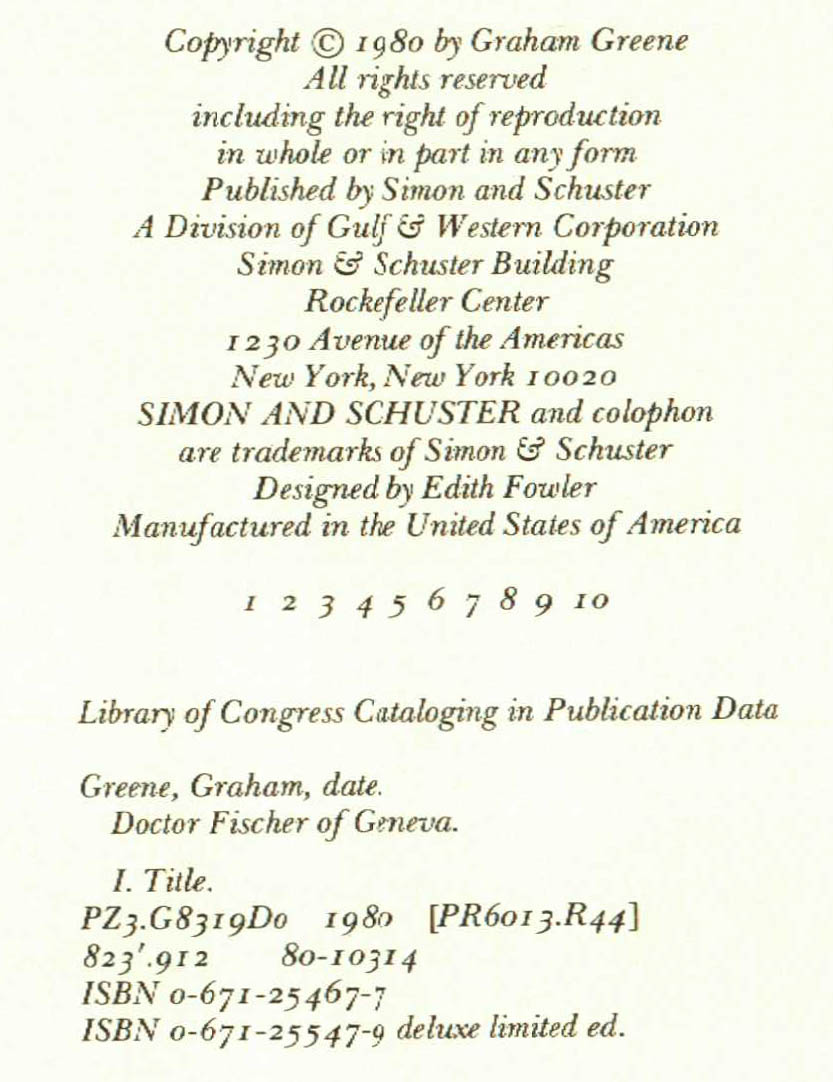 Copyright © 1980 by Graham Greene
All rights reserved
including the right of reproduction
in whole or in part in any form
Published by Simon and Schuster
A Division of Gulf & Western Corporation
Simon & Schuster Building
Rockefeller Center
1230 Avenue of the Americas
New York, New York 10020
SIMON AND SCHUSTER and colophon
are trademarks of Simon & Schuster
Designed by Edith Fowler
Manufactured in the United States of America

1 2 3 4 5 6 7 8 9 10

Library of Congress Cataloging in Publication Data

Greene, Graham, date.
Doctor Fischer of Geneva.

I. Title.
PZ3.G8319Do 1980 [PR6013.R44]
823'.912 80-10314
ISBN 0-671-25467-7
ISBN 0-671-25547-9 deluxe limited ed.